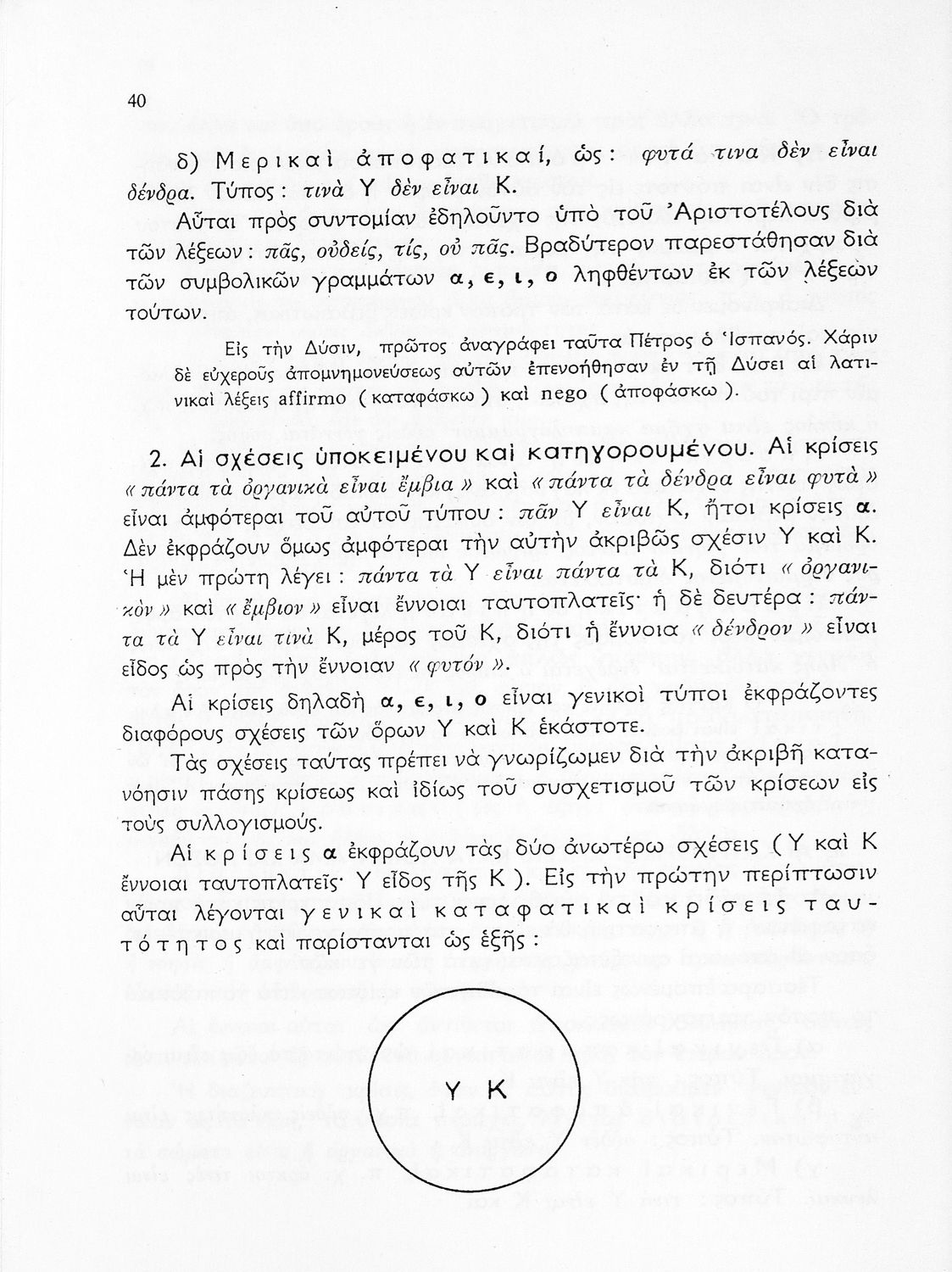 40

δ) Μερικαὶ ἀποφατικαί, ὡς: φυτά τινα δὲν εἶναι δένδρα. Τύπος: τινὰ Υ δὲν εἶναι Κ.

Αὗται πρὸς συντομίαν ἐδηλοῦντο ὑπὸ τοῦ Ἀριστοτέλους διὰ τῶν λέξεων: πᾶς, οὐδείς, τίς, οὐ πᾶς. Βραδύτερον παρεστάθησαν διὰ τῶν συμβολικῶν γραμμάτων α, ε, ι, ο ληφθέντων ἐκ τῶν λέξεων τούτων.

Εἰς τὴν Δύσιν, πρῶτος ἀναγράφει ταῦτα Πέτρος ὁ Ἱσπανός. Χάριν δὲ εὐχεροῦς ἀπομνημονεύσεως αὐτῶν ἐπενοήθησαν ἐν τῇ Δύσει αἱ λατινικαὶ λέξεις affirmo (καταφάσκω) καὶ nego (ἀποφάσκω).

2. Αἱ σχέσεις ὑποκειμένου καὶ κατηγορουμένου. Αἱ κρίσεις «πάντα τὰ ὀργανικὰ εἶναι ἔμβια» καὶ «πάντα τὰ δένδρα εἶναι φυτὰ» εἶναι ἀμφότεραι τοῦ αὐτοῦ τύπου: πᾶν Υ εἶναι Κ, ἤτοι κρίσεις α. Δὲν ἐκφράζουν ὅμως ἀμφότεραι τὴν αὐτὴν ἀκριβῶς σχέσιν Υ καὶ Κ. Ἡ μὲν πρώτη λέγει: πάντα τὰ Υ εἶναι πάντα τὰ Κ, διότι «ὀργανικὸν» καὶ «ἔμβιον» εἶναι ἔννοιαι ταυτοπλατεῖς· ἡ δὲ δευτέρα: πάντα τὰ Υ εἶναι τινὰ Κ, μέρος τοῦ Κ, διότι ἡ ἔννοια «δένδρον» εἶναι εἶδος ὡς πρὸς τὴν ἔννοιαν «φυτόν».

Αἱ κρίσεις δηλαδὴ α, ε, ι, ο εἶναι γενικοὶ τύποι ἐκφράζοντες διαφόρους σχέσεις τῶν ὅρων Υ καὶ Κ ἑκάστοτε.

Τὰς σχέσεις ταύτας πρέπει νὰ γνωρίζωμεν διὰ τὴν ἀκριβῆ κατανόησιν πάσης κρίσεως καὶ ἰδίως τοῦ συσχετισμοῦ τῶν κρίσεων εἰς τοὺς συλλογισμούς.

Αἱ κρίσεις α ἐκφράζουν τὰς δύο ἀνωτέρω σχέσεις (Υ καὶ Κ ἔννοιαι ταυτοπλατεῖς· Υ εἶδος τῆς Κ). Εἰς τὴν πρώτην περίπτωσιν αὗται λέγονται γενικαὶ καταφατικαὶ κρίσεις ταυτότητος καὶ παρίστανται ὡς ἑξῆς:

Υ Κ